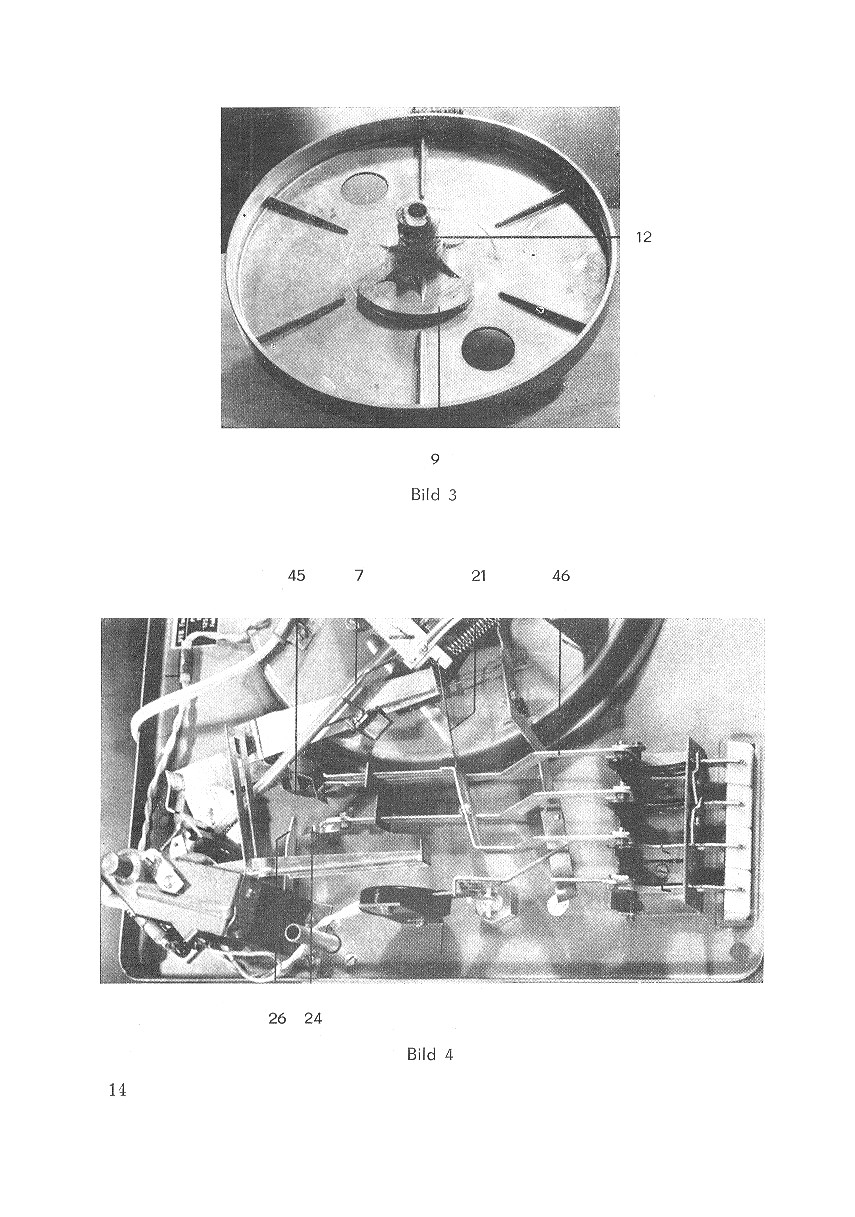 12

9

Bild 3

45 7 21 46

26 24

Bild 4

14